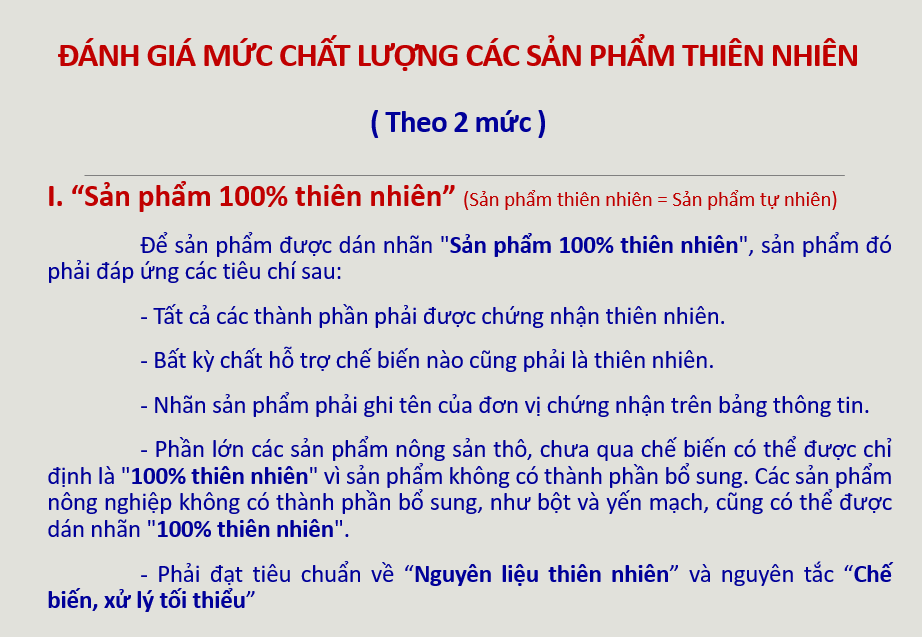 ĐÁNH GIÁ MỨC CHẤT LƯỢNG CÁC SẢN PHẨM THIÊN NHIÊN

( Theo 2 mức )

I. “Sản phẩm 100% thiên nhiên” (Sản phẩm thiên nhiên = Sản phẩm tự nhiên)

Để sản phẩm được dán nhãn "Sản phẩm 100% thiên nhiên", sản phẩm đó phải đáp ứng các tiêu chí sau:

- Tất cả các thành phần phải được chứng nhận thiên nhiên.

- Bất kỳ chất hỗ trợ chế biến nào cũng phải là thiên nhiên.

- Nhãn sản phẩm phải ghi tên của đơn vị chứng nhận trên bảng thông tin.

- Phần lớn các sản phẩm nông sản thô, chưa qua chế biến có thể được chỉ định là "100% thiên nhiên" vì sản phẩm không có thành phần bổ sung. Các sản phẩm nông nghiệp không có thành phần bổ sung, như bột và yến mạch, cũng có thể được dán nhãn "100% thiên nhiên".

- Phải đạt tiêu chuẩn về “Nguyên liệu thiên nhiên” và nguyên tắc “Chế biến, xử lý tối thiểu”